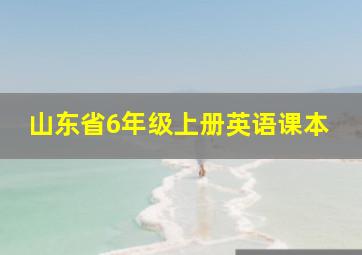 山东省6年级上册英语课本